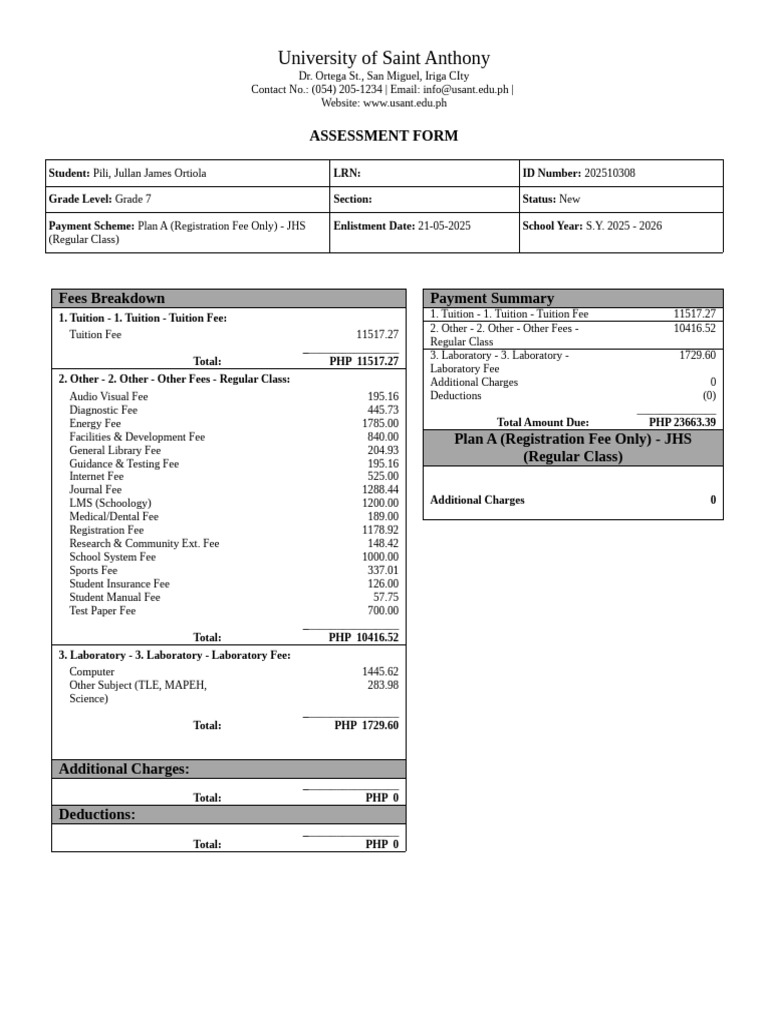 University of Saint Anthony
Dr. Ortega St., San Miguel, Iriga CIty
Contact No.: (054) 205-1234 | Email: info@usant.edu.ph |
Website: www.usant.edu.ph

ASSESSMENT FORM

| Student: Pili, Jullan James Ortiola | LRN: | ID Number: 202510308 |
|---|---|---|
| Grade Level: Grade 7 | Section: | Status: New |
| Payment Scheme: Plan A (Registration Fee Only) - JHS (Regular Class) | Enlistment Date: 21-05-2025 | School Year: S.Y. 2025 - 2026 |

Fees Breakdown

1. Tuition - 1. Tuition - Tuition Fee:

| Tuition Fee | 11517.27 |
|---|---|
| Total: | PHP 11517.27 |

2. Other - 2. Other - Other Fees - Regular Class:

| Audio Visual Fee | 195.16 |
|---|---|
| Diagnostic Fee | 445.73 |
| Energy Fee | 1785.00 |
| Facilities & Development Fee | 840.00 |
| General Library Fee | 204.93 |
| Guidance & Testing Fee | 195.16 |
| Internet Fee | 525.00 |
| Journal Fee | 1288.44 |
| LMS (Schoology) | 1200.00 |
| Medical/Dental Fee | 189.00 |
| Registration Fee | 1178.92 |
| Research & Community Ext. Fee | 148.42 |
| School System Fee | 1000.00 |
| Sports Fee | 337.01 |
| Student Insurance Fee | 126.00 |
| Student Manual Fee | 57.75 |
| Test Paper Fee | 700.00 |
| Total: | PHP 10416.52 |

3. Laboratory - 3. Laboratory - Laboratory Fee:

| Computer | 1445.62 |
|---|---|
| Other Subject (TLE, MAPEH, Science) | 283.98 |
| Total: | PHP 1729.60 |

Additional Charges:

Total: PHP 0

Deductions:

Total: PHP 0

Payment Summary

| 1. Tuition - 1. Tuition - Tuition Fee | 11517.27 |
|---|---|
| 2. Other - 2. Other - Other Fees - Regular Class | 10416.52 |
| 3. Laboratory - 3. Laboratory - Laboratory Fee | 1729.60 |
| Additional Charges | 0 |
| Deductions | (0) |
| Total Amount Due: | PHP 23663.39 |

Plan A (Registration Fee Only) - JHS (Regular Class)

Additional Charges 0